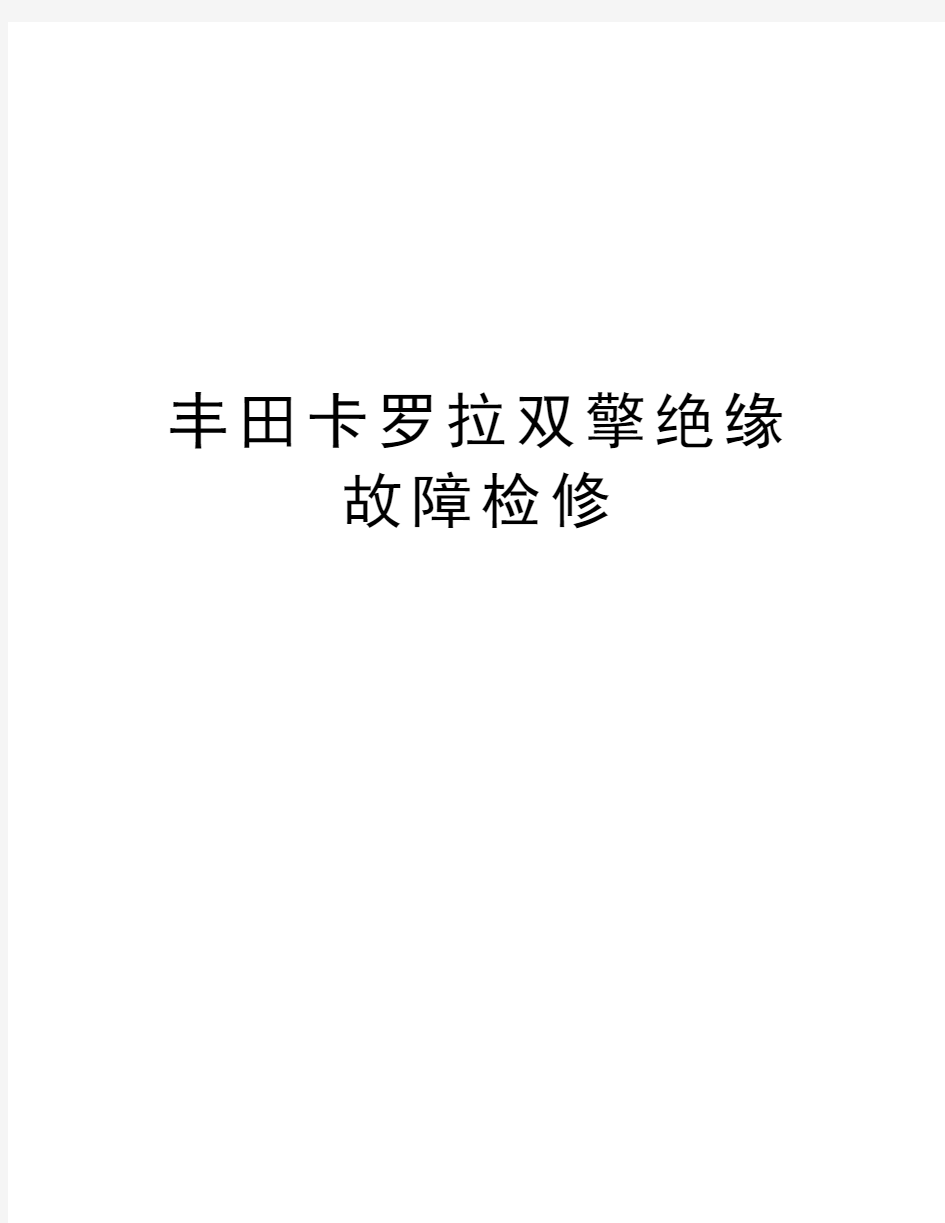 丰田卡罗拉双擎绝缘故障检修